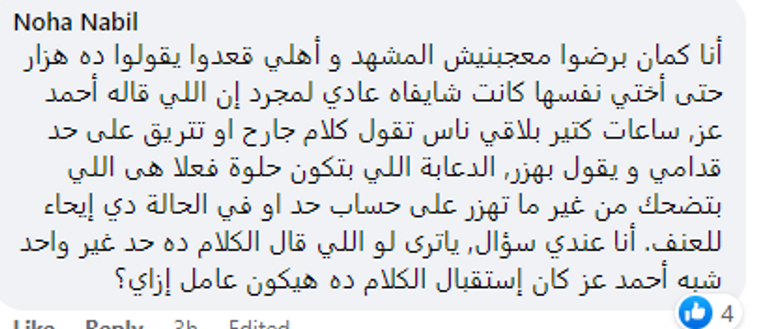 Noha Nabil

أنا كمان برضوا معجبنيش المشهد و أهلي قعدوا يقولوا ده هزار حتى أختي نفسها كانت شايفاه عادي لمجرد إن اللي قاله أحمد عز, ساعات كتير بلاقي ناس تقول كلام جارح او تتريق على حد قدامي و يقول بهزر, الدعابة اللي بتكون حلوة فعلا هى اللي بتضحك من غير ما تهزر على حساب حد او في الحالة دي إيحاء للعنف. أنا عندي سؤال, ياترى لو اللي قال الكلام ده حد غير واحد شبه أحمد عز كان إستقبال الكلام ده هيكون عامل إزاي؟

4

Like Reply 3h Edited